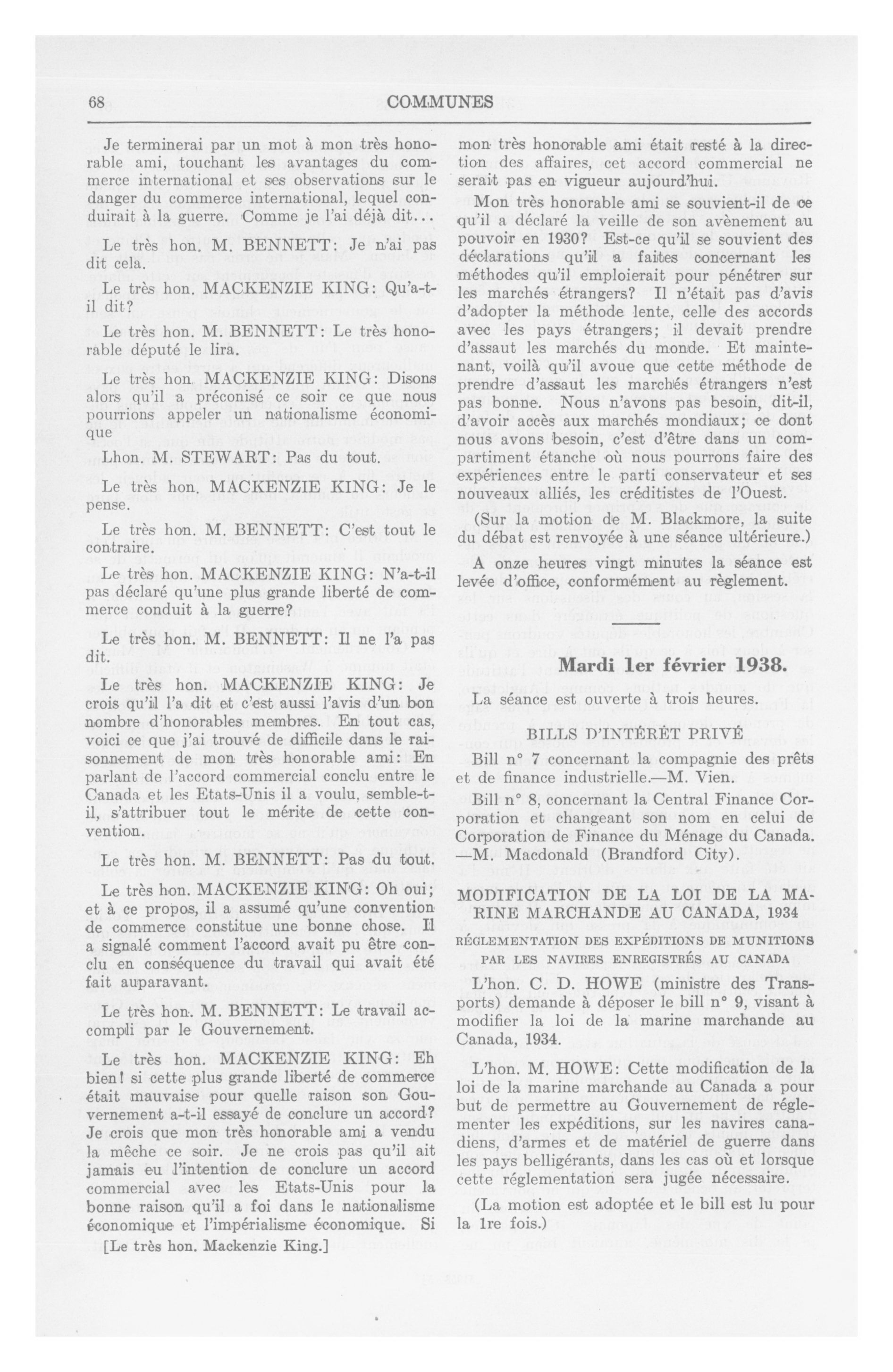 68

COMMUNES

Je terminerai par un mot à mon très honorable ami, touchant les avantages du commerce international et ses observations sur le danger du commerce international, lequel conduirait à la guerre. Comme je l'ai déjà dit...

Le très hon. M. BENNETT: Je n'ai pas dit cela.

Le très hon. MACKENZIE KING: Qu'a-t-il dit?

Le très hon. M. BENNETT: Le très honorable député le lira.

Le très hon MACKENZIE KING: Disons alors qu'il a préconisé ce soir ce que nous pourrions appeler un nationalisme économique

Lhon. M. STEWART: Pas du tout.

Le très hon. MACKENZIE KING: Je le pense.

Le très hon. M. BENNETT: C'est tout le contraire.

Le très hon. MACKENZIE KING: N'a-t-il pas déclaré qu'une plus grande liberté de commerce conduit à la guerre?

Le très hon. M. BENNETT: Il ne l'a pas dit.

Le très hon. MACKENZIE KING: Je crois qu'il l'a dit et c'est aussi l'avis d'un bon nombre d'honorables membres. En tout cas, voici ce que j'ai trouvé de difficile dans le raisonnement de mon très honorable ami: En parlant de l'accord commercial conclu entre le Canada et les Etats-Unis il a voulu, semble-t-il, s'attribuer tout le mérite de cette convention.

Le très hon. M. BENNETT: Pas du tout.

Le très hon. MACKENZIE KING: Oh oui; et à ce propos, il a assumé qu'une convention de commerce constitue une bonne chose. Il a signalé comment l'accord avait pu être conclu en conséquence du travail qui avait été fait auparavant.

Le très hon. M. BENNETT: Le travail accompli par le Gouvernement.

Le très hon. MACKENZIE KING: Eh bien! si cette plus grande liberté de commerce était mauvaise pour quelle raison son Gouvernement a-t-il essayé de conclure un accord? Je crois que mon très honorable ami a vendu la mèche ce soir. Je ne crois pas qu'il ait jamais eu l'intention de conclure un accord commercial avec les Etats-Unis pour la bonne raison qu'il a foi dans le nationalisme économique et l'impérialisme économique. Si

[Le très hon. Mackenzie King.]

mon très honorable ami était resté à la direction des affaires, cet accord commercial ne serait pas en vigueur aujourd'hui.

Mon très honorable ami se souvient-il de ce qu'il a déclaré la veille de son avènement au pouvoir en 1930? Est-ce qu'il se souvient des déclarations qu'il a faites concernant les méthodes qu'il emploierait pour pénétrer sur les marchés étrangers? Il n'était pas d'avis d'adopter la méthode lente, celle des accords avec les pays étrangers; il devait prendre d'assaut les marchés du monde. Et maintenant, voilà qu'il avoue que cette méthode de prendre d'assaut les marchés étrangers n'est pas bonne. Nous n'avons pas besoin, dit-il, d'avoir accès aux marchés mondiaux; ce dont nous avons besoin, c'est d'être dans un compartiment étanche où nous pourrons faire des expériences entre le parti conservateur et ses nouveaux alliés, les créditistes de l'Ouest.

(Sur la motion de M. Blackmore, la suite du débat est renvoyée à une séance ultérieure.)

A onze heures vingt minutes la séance est levée d'office, conformément au règlement.

Mardi 1er février 1938.

La séance est ouverte à trois heures.

BILLS D'INTÉRÊT PRIVÉ

Bill n° 7 concernant la compagnie des prêts et de finance industrielle.—M. Vien.

Bill n° 8, concernant la Central Finance Corporation et changeant son nom en celui de Corporation de Finance du Ménage du Canada. —M. Macdonald (Brandford City).

MODIFICATION DE LA LOI DE LA MARINE MARCHANDE AU CANADA, 1934

RÉGLEMENTATION DES EXPÉDITIONS DE MUNITIONS PAR LES NAVIRES ENREGISTRÉS AU CANADA

L'hon. C. D. HOWE (ministre des Transports) demande à déposer le bill n° 9, visant à modifier la loi de la marine marchande au Canada, 1934.

L'hon. M. HOWE: Cette modification de la loi de la marine marchande au Canada a pour but de permettre au Gouvernement de réglementer les expéditions, sur les navires canadiens, d'armes et de matériel de guerre dans les pays belligérants, dans les cas où et lorsque cette réglementation sera jugée nécessaire.

(La motion est adoptée et le bill est lu pour la 1re fois.)